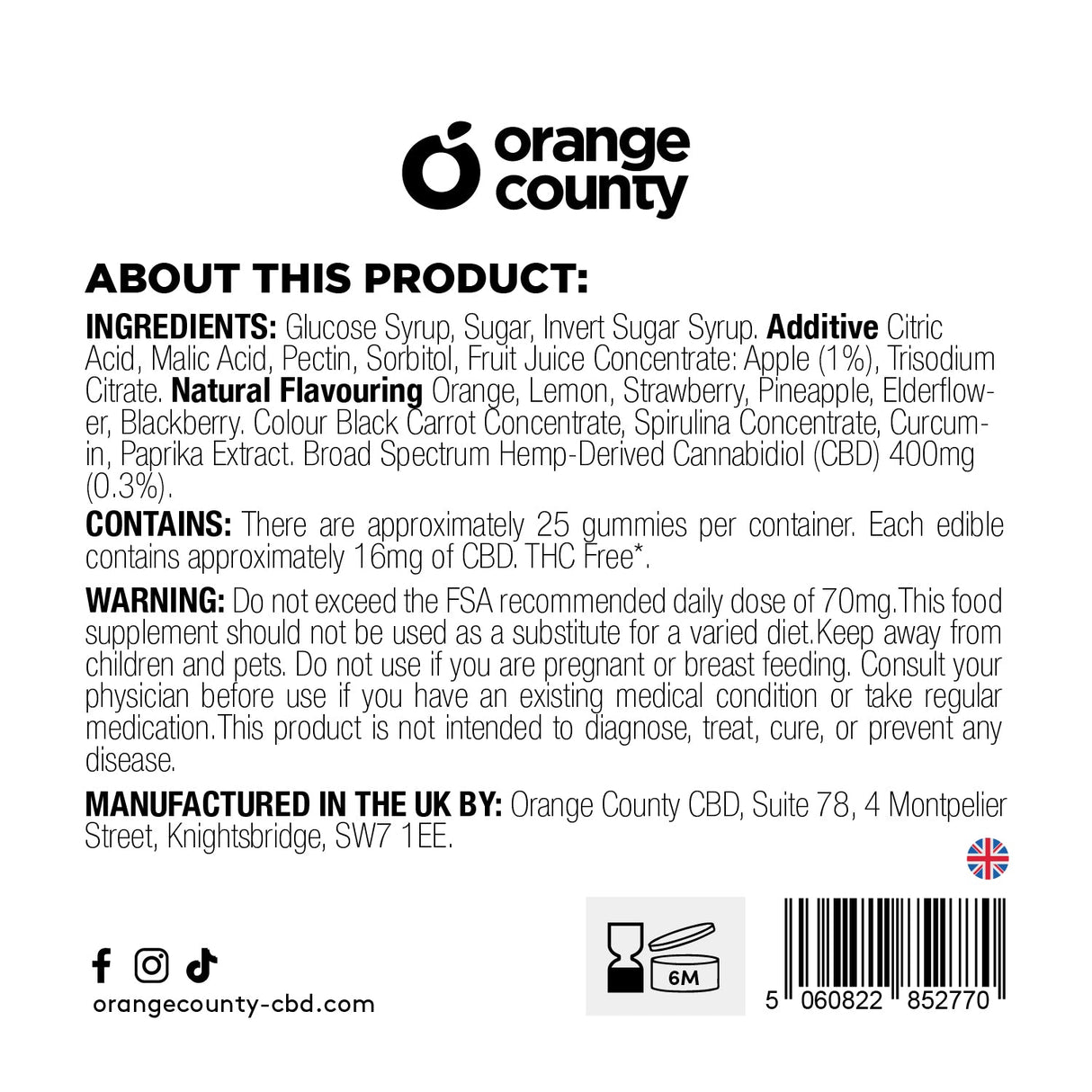 orange county

ABOUT THIS PRODUCT:

INGREDIENTS: Glucose Syrup, Sugar, Invert Sugar Syrup. Additive Citric Acid, Malic Acid, Pectin, Sorbitol, Fruit Juice Concentrate: Apple (1%), Trisodium Citrate. Natural Flavouring Orange, Lemon, Strawberry, Pineapple, Elderflower, Blackberry. Colour Black Carrot Concentrate, Spirulina Concentrate, Curcumin, Paprika Extract. Broad Spectrum Hemp-Derived Cannabidiol (CBD) 400mg (0.3%).

CONTAINS: There are approximately 25 gummies per container. Each edible contains approximately 16mg of CBD. THC Free*.

WARNING: Do not exceed the FSA recommended daily dose of 70mg.This food supplement should not be used as a substitute for a varied diet.Keep away from children and pets. Do not use if you are pregnant or breast feeding. Consult your physician before use if you have an existing medical condition or take regular medication.This product is not intended to diagnose, treat, cure, or prevent any disease.

MANUFACTURED IN THE UK BY: Orange County CBD, Suite 78, 4 Montpelier Street, Knightsbridge, SW7 1EE.

orangecounty-cbd.com

6M

5 060822 852770